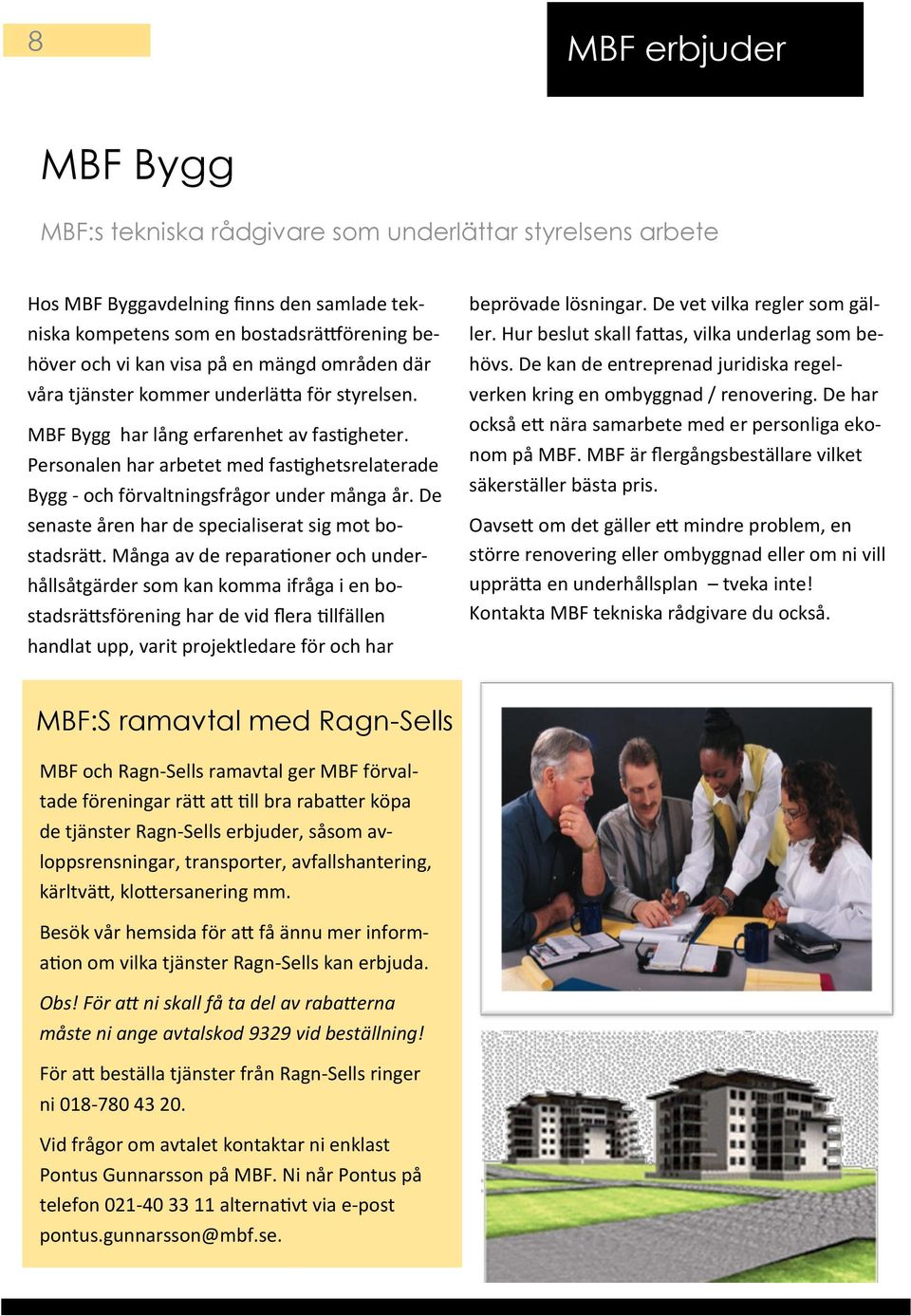 8

MBF erbjuder

MBF Bygg

MBF:s tekniska rådgivare som underlättar styrelsens arbete

Hos MBF Byggavdelning finns den samlade tekniska kompetens som en bostadsrättförening behöver och vi kan visa på en mängd områden där våra tjänster kommer underlätta för styrelsen.

MBF Bygg har lång erfarenhet av fastigheter. Personalen har arbetet med fastighetsrelaterade Bygg - och förvaltningsfrågor under många år. De senaste åren har de specialiserat sig mot bostadsrätt. Många av de reparationer och underhållsåtgärder som kan komma ifråga i en bostadsrättsförening har de vid flera tillfällen handlat upp, varit projektledare för och har beprövade lösningar. De vet vilka regler som gäller. Hur beslut skall fattas, vilka underlag som behövs. De kan de entreprenad juridiska regelverken kring en ombyggnad / renovering. De har också ett nära samarbete med er personliga ekonom på MBF. MBF är flergångsbeställare vilket säkerställer bästa pris.

Oavsett om det gäller ett mindre problem, en större renovering eller ombyggnad eller om ni vill upprätta en underhållsplan – tveka inte! Kontakta MBF tekniska rådgivare du också.

MBF:S ramavtal med Ragn-Sells

MBF och Ragn-Sells ramavtal ger MBF förvaltade föreningar rätt att till bra rabatter köpa de tjänster Ragn-Sells erbjuder, såsom avloppsrensningar, transporter, avfallshantering, kärltvätt, klottersanering mm.

Besök vår hemsida för att få ännu mer information om vilka tjänster Ragn-Sells kan erbjuda.

Obs! För att ni skall få ta del av rabatterna måste ni ange avtalskod 9329 vid beställning!

För att beställa tjänster från Ragn-Sells ringer ni 018-780 43 20.

Vid frågor om avtalet kontaktar ni enklast Pontus Gunnarsson på MBF. Ni når Pontus på telefon 021-40 33 11 alternativt via e-post pontus.gunnarsson@mbf.se.